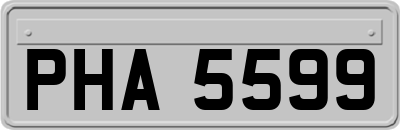 PHA 5599